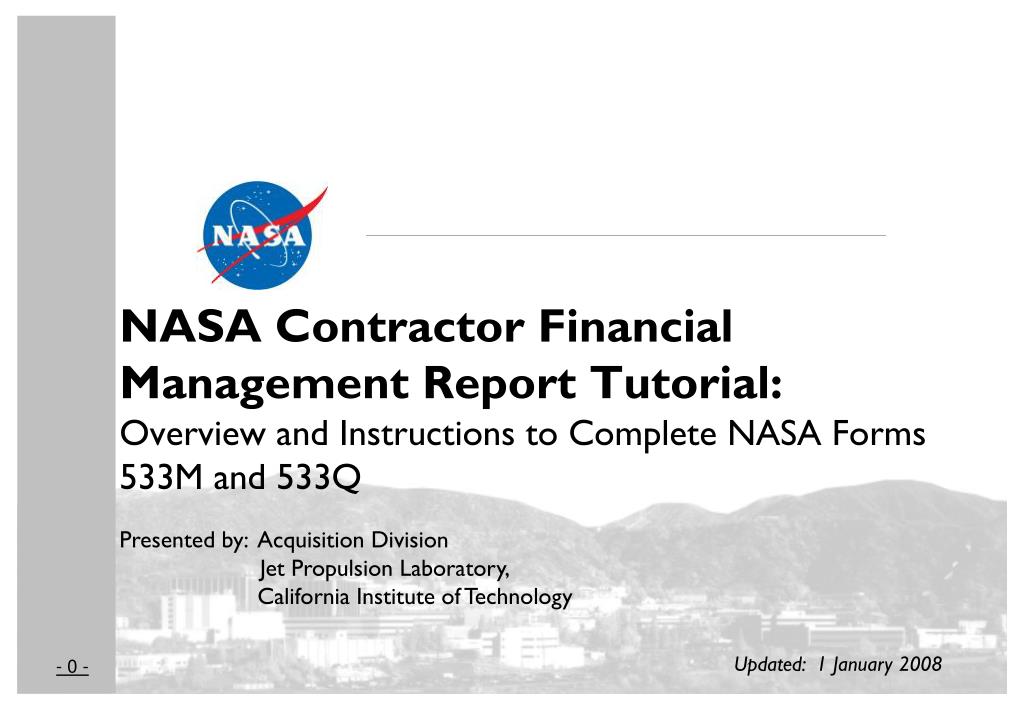 NASA

NASA Contractor Financial Management Report Tutorial:
Overview and Instructions to Complete NASA Forms 533M and 533Q

Presented by: Acquisition Division
Jet Propulsion Laboratory,
California Institute of Technology

- 0 -

Updated: 1 January 2008